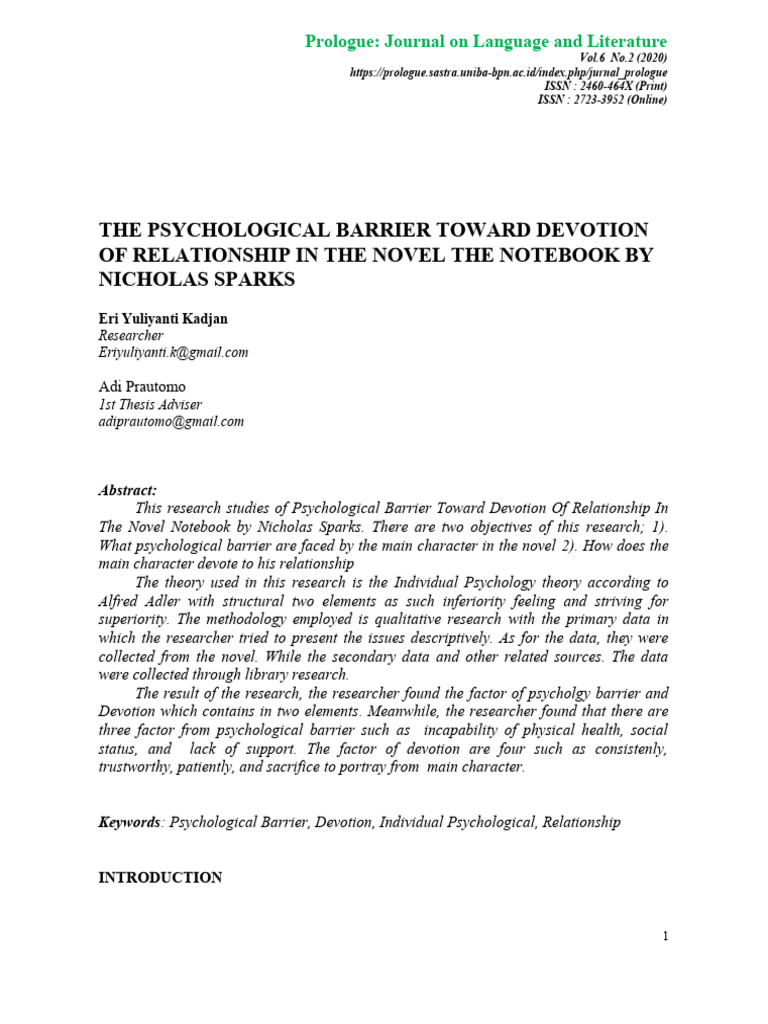 Prologue: Journal on Language and Literature
Vol.6 No.2 (2020)
https://prologue.sastra.uniba-bpn.ac.id/index.php/jurnal_prologue
ISSN : 2460-464X (Print)
ISSN : 2723-3952 (Online)

THE PSYCHOLOGICAL BARRIER TOWARD DEVOTION OF RELATIONSHIP IN THE NOVEL THE NOTEBOOK BY NICHOLAS SPARKS

Eri Yuliyanti Kadjan
Researcher
Eriyuliyanti.k@gmail.com

Adi Prautomo
1st Thesis Adviser
adiprautomo@gmail.com

Abstract:
This research studies of Psychological Barrier Toward Devotion Of Relationship In The Novel Notebook by Nicholas Sparks. There are two objectives of this research; 1). What psychological barrier are faced by the main character in the novel 2). How does the main character devote to his relationship

The theory used in this research is the Individual Psychology theory according to Alfred Adler with structural two elements as such inferiority feeling and striving for superiority. The methodology employed is qualitative research with the primary data in which the researcher tried to present the issues descriptively. As for the data, they were collected from the novel. While the secondary data and other related sources. The data were collected through library research.

The result of the research, the researcher found the factor of psycholgy barrier and Devotion which contains in two elements. Meanwhile, the researcher found that there are three factor from psychological barrier such as incapability of physical health, social status, and lack of support. The factor of devotion are four such as consistenly, trustworthy, patiently, and sacrifice to portray from main character.

Keywords: Psychological Barrier, Devotion, Individual Psychological, Relationship

INTRODUCTION

1